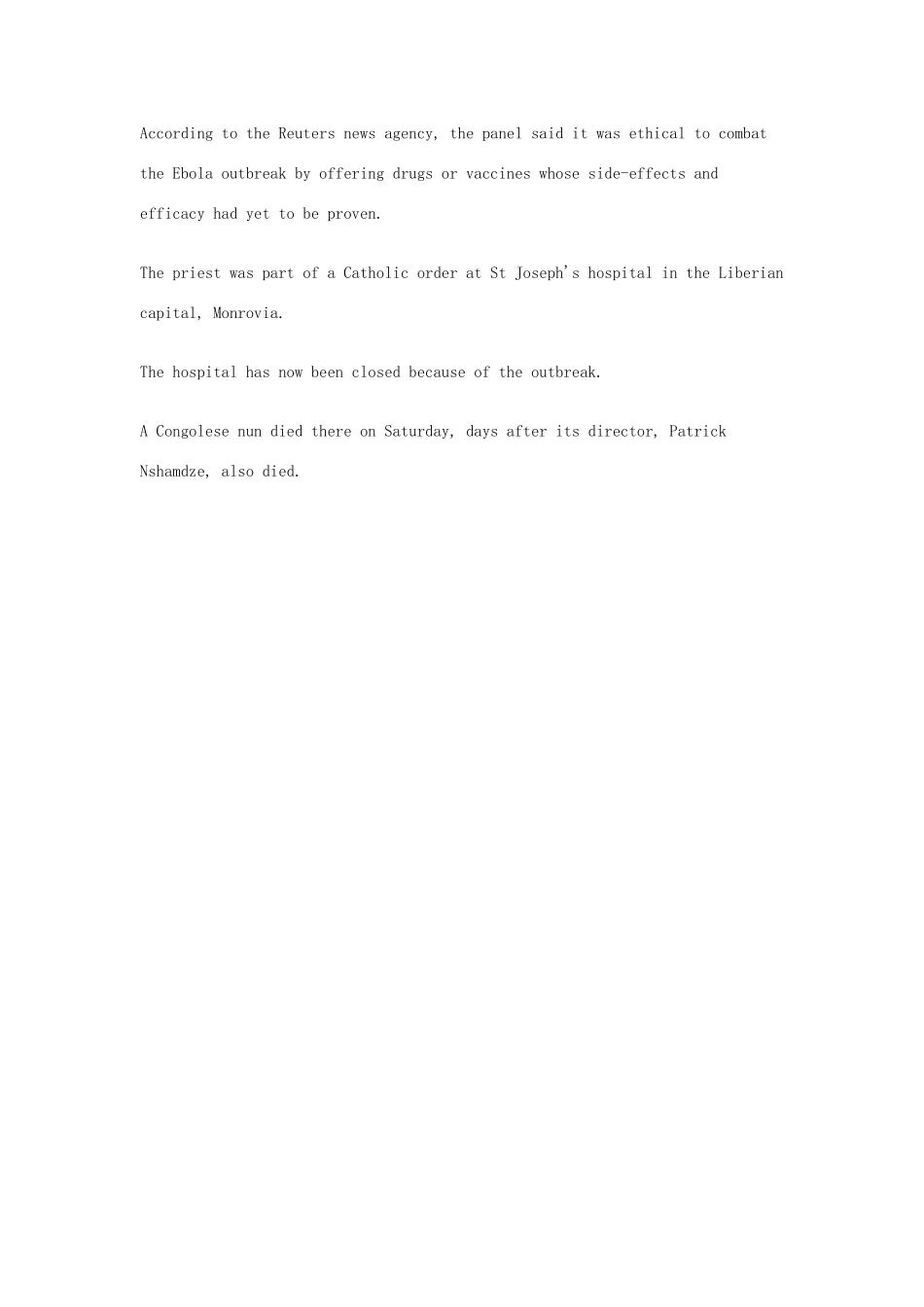 According to the Reuters news agency, the panel said it was ethical to combat the Ebola outbreak by offering drugs or vaccines whose side-effects and efficacy had yet to be proven.

The priest was part of a Catholic order at St Joseph's hospital in the Liberian capital, Monrovia.

The hospital has now been closed because of the outbreak.

A Congolese nun died there on Saturday, days after its director, Patrick Nshamdze, also died.